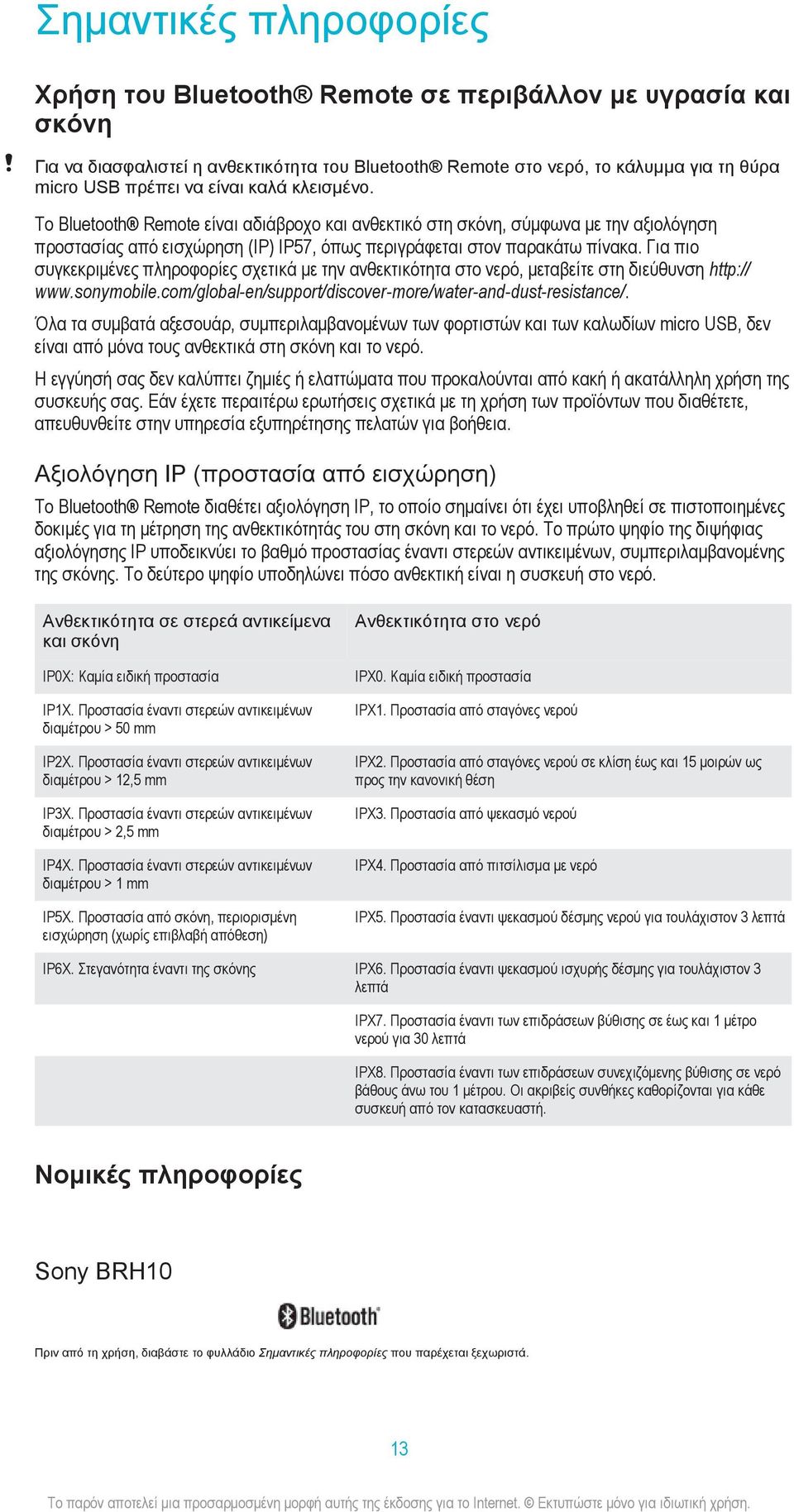 Σημαντικές πληροφορίες

Χρήση του Bluetooth® Remote σε περιβάλλον με υγρασία και σκόνη

!

Για να διασφαλιστεί η ανθεκτικότητα του Bluetooth® Remote στο νερό, το κάλυμμα για τη θύρα micro USB πρέπει να είναι καλά κλεισμένο.

Το Bluetooth® Remote είναι αδιάβροχο και ανθεκτικό στη σκόνη, σύμφωνα με την αξιολόγηση προστασίας από εισχώρηση (IP) IP57, όπως περιγράφεται στον παρακάτω πίνακα. Για πιο συγκεκριμένες πληροφορίες σχετικά με την ανθεκτικότητα στο νερό, μεταβείτε στη διεύθυνση http://www.sonymobile.com/global-en/support/discover-more/water-and-dust-resistance/.

Όλα τα συμβατά αξεσουάρ, συμπεριλαμβανομένων των φορτιστών και των καλωδίων micro USB, δεν είναι από μόνα τους ανθεκτικά στη σκόνη και το νερό.

Η εγγύησή σας δεν καλύπτει ζημιές ή ελαττώματα που προκαλούνται από κακή ή ακατάλληλη χρήση της συσκευής σας. Εάν έχετε περαιτέρω ερωτήσεις σχετικά με τη χρήση των προϊόντων που διαθέτετε, απευθυνθείτε στην υπηρεσία εξυπηρέτησης πελατών για βοήθεια.

Αξιολόγηση IP (προστασία από εισχώρηση)

Το Bluetooth® Remote διαθέτει αξιολόγηση IP, το οποίο σημαίνει ότι έχει υποβληθεί σε πιστοποιημένες δοκιμές για τη μέτρηση της ανθεκτικότητάς του στη σκόνη και το νερό. Το πρώτο ψηφίο της διψήφιας αξιολόγησης IP υποδεικνύει το βαθμό προστασίας έναντι στερεών αντικειμένων, συμπεριλαμβανομένης της σκόνης. Το δεύτερο ψηφίο υποδηλώνει πόσο ανθεκτική είναι η συσκευή στο νερό.

| Ανθεκτικότητα σε στερεά αντικείμενα και σκόνη | Ανθεκτικότητα στο νερό |
|---|---|
| IP0X: Καμία ειδική προστασία | IPX0. Καμία ειδική προστασία |
| IP1X. Προστασία έναντι στερεών αντικειμένων διαμέτρου > 50 mm | IPX1. Προστασία από σταγόνες νερού |
| IP2X. Προστασία έναντι στερεών αντικειμένων διαμέτρου > 12,5 mm | IPX2. Προστασία από σταγόνες νερού σε κλίση έως και 15 μοιρών ως προς την κανονική θέση |
| IP3X. Προστασία έναντι στερεών αντικειμένων διαμέτρου > 2,5 mm | IPX3. Προστασία από ψεκασμό νερού |
| IP4X. Προστασία έναντι στερεών αντικειμένων διαμέτρου > 1 mm | IPX4. Προστασία από πιτσίλισμα με νερό |
| IP5X. Προστασία από σκόνη, περιορισμένη εισχώρηση (χωρίς επιβλαβή απόθεση) | IPX5. Προστασία έναντι ψεκασμού δέσμης νερού για τουλάχιστον 3 λεπτά |
| IP6X. Στεγανότητα έναντι της σκόνης | IPX6. Προστασία έναντι ψεκασμού ισχυρής δέσμης για τουλάχιστον 3 λεπτά |
| | IPX7. Προστασία έναντι των επιδράσεων βύθισης σε έως και 1 μέτρο νερού για 30 λεπτά |
| | IPX8. Προστασία έναντι των επιδράσεων συνεχιζόμενης βύθισης σε νερό βάθους άνω του 1 μέτρου. Οι ακριβείς συνθήκες καθορίζονται για κάθε συσκευή από τον κατασκευαστή. |

Νομικές πληροφορίες

Sony BRH10

Bluetooth®

Πριν από τη χρήση, διαβάστε το φυλλάδιο Σημαντικές πληροφορίες που παρέχεται ξεχωριστά.

13

Το παρόν αποτελεί μια προσαρμοσμένη μορφή αυτής της έκδοσης για το Internet. © Εκτυπώστε μόνο για ιδιωτική χρήση.